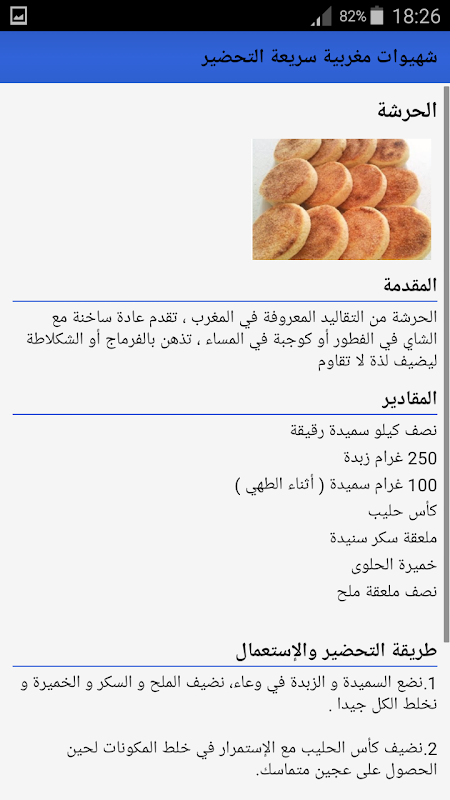 82% 18:26

شهيوات مغربية سريعة التحضير

الحرشة

المقدمة

الحرشة من التقاليد المعروفة في المغرب ، تقدم عادة ساخنة مع الشاي في الفطور أو كوجبة في المساء ، تذهن بالفرماج أو الشكلاطة ليضيف لذة لا تقاوم

المقادير

نصف كيلو سميدة رقيقة

250 غرام زبدة

100 غرام سميدة ( أثناء الطهي )

كأس حليب

ملعقة سكر سنيدة

خميرة الحلوى

نصف ملعقة ملح

طريقة التحضير والإستعمال

1.نضع السميدة و الزبدة في وعاء، نضيف الملح و السكر و الخميرة و نخلط الكل جيدا .

2.نضيف كأس الحليب مع الإستمرار في خلط المكونات لحين الحصول على عجين متماسك.